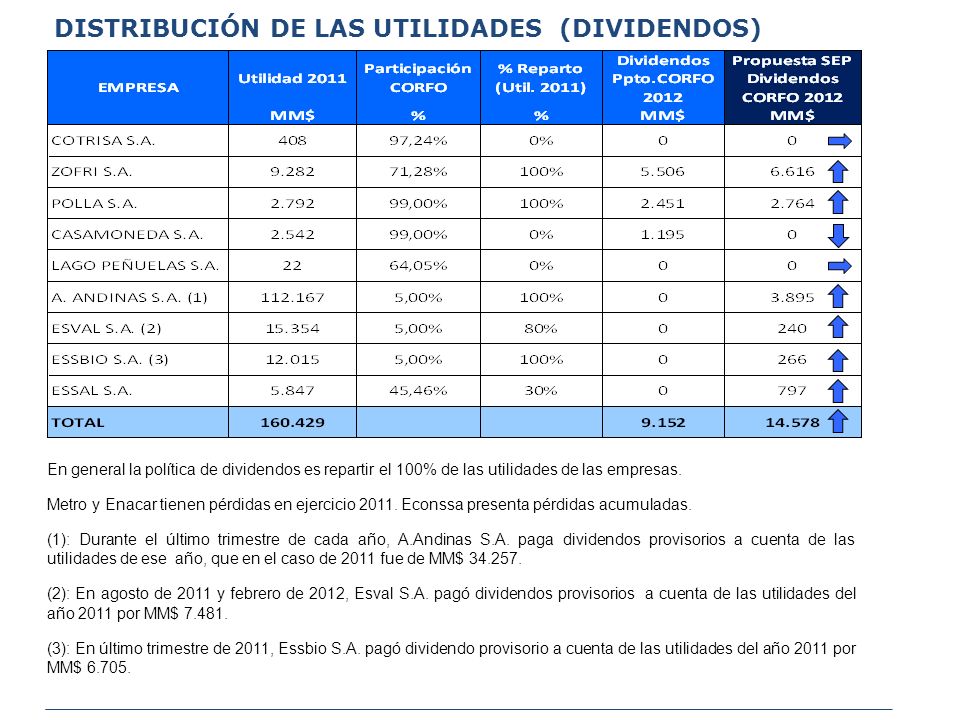 DISTRIBUCIÓN DE LAS UTILIDADES (DIVIDENDOS)

| EMPRESA | Utilidad 2011 MM$ | Participación CORFO % | % Reparto (Util. 2011) % | Dividendos Ppto.CORFO 2012 MM$ | Propuesta SEP Dividendos CORFO 2012 MM$ |
|---|---|---|---|---|---|
| COTRISA S.A. | 408 | 97,24% | 0% | 0 | 0 |
| ZOFRI S.A. | 9.282 | 71,28% | 100% | 5.506 | 6.616 |
| POLLA S.A. | 2.792 | 99,00% | 100% | 2.451 | 2.764 |
| CASAMONEDA S.A. | 2.542 | 99,00% | 0% | 1.195 | 0 |
| LAGO PEÑUELAS S.A. | 22 | 64,05% | 0% | 0 | 0 |
| A. ANDINAS S.A. (1) | 112.167 | 5,00% | 100% | 0 | 3.895 |
| ESVAL S.A. (2) | 15.354 | 5,00% | 80% | 0 | 240 |
| ESSBIO S.A. (3) | 12.015 | 5,00% | 100% | 0 | 266 |
| ESSAL S.A. | 5.847 | 45,46% | 30% | 0 | 797 |
| TOTAL | 160.429 | | | 9.152 | 14.578 |

En general la política de dividendos es repartir el 100% de las utilidades de las empresas.

Metro y Enacar tienen pérdidas en ejercicio 2011. Econssa presenta pérdidas acumuladas.

(1): Durante el último trimestre de cada año, A.Andinas S.A. paga dividendos provisorios a cuenta de las utilidades de ese año, que en el caso de 2011 fue de MM$ 34.257.

(2): En agosto de 2011 y febrero de 2012, Esval S.A. pagó dividendos provisorios a cuenta de las utilidades del año 2011 por MM$ 7.481.

(3): En último trimestre de 2011, Essbio S.A. pagó dividendo provisorio a cuenta de las utilidades del año 2011 por MM$ 6.705.